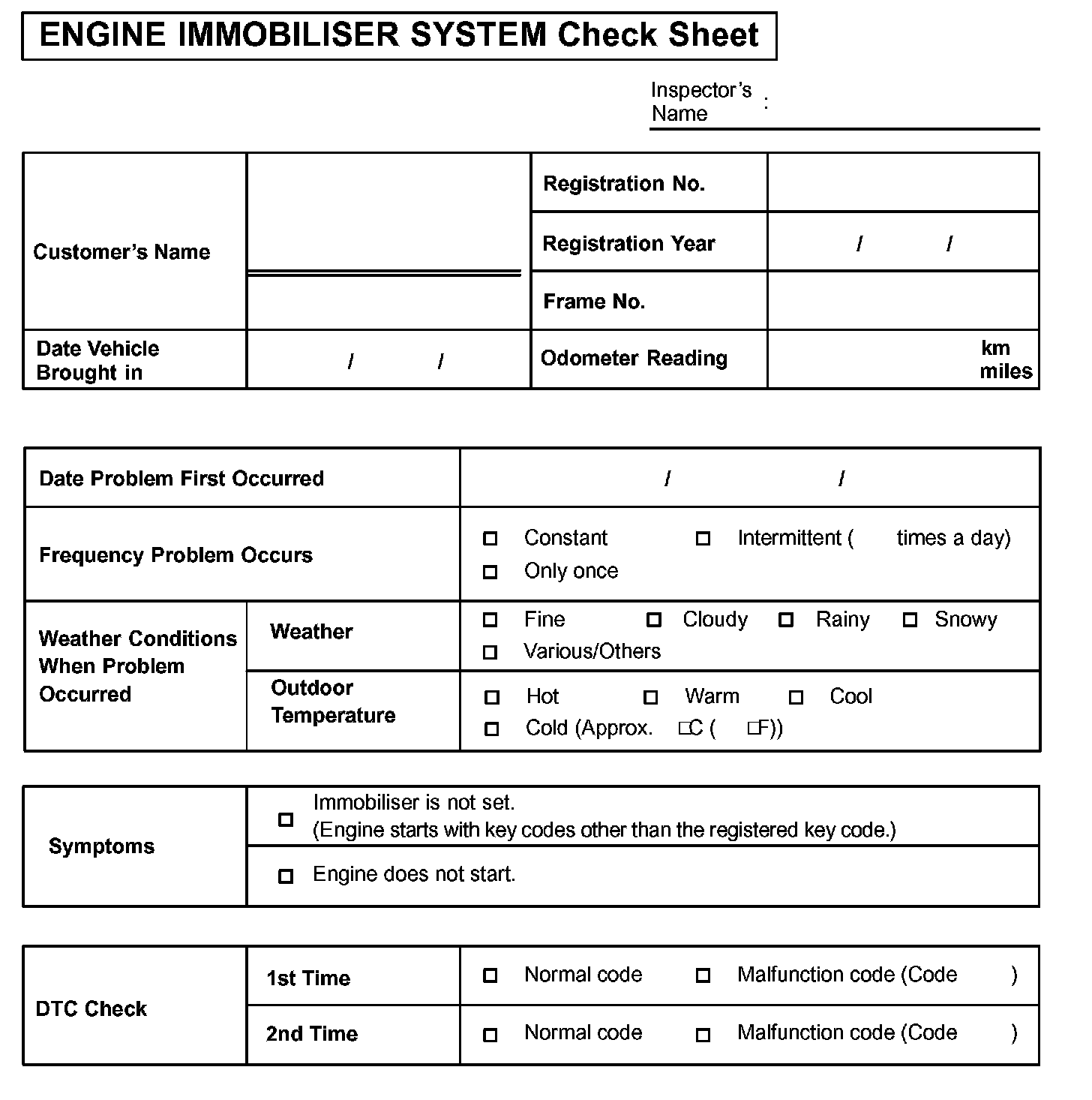 ENGINE IMMOBILISER SYSTEM Check Sheet

Inspector's Name :

| Customer's Name | | Registration No. | |
|---|---|---|---|
| | | Registration Year | / / |
| | | Frame No. | |
| Date Vehicle Brought in | / / | Odometer Reading | km miles |

| Date Problem First Occurred | | / / |
|---|---|---|
| Frequency Problem Occurs | | □ Constant □ Intermittent ( times a day) □ Only once |
| Weather Conditions When Problem Occurred | Weather | □ Fine □ Cloudy □ Rainy □ Snowy □ Various/Others |
| | Outdoor Temperature | □ Hot □ Warm □ Cool □ Cold (Approx. □C ( □F)) |

| Symptoms | □ Immobiliser is not set. (Engine starts with key codes other than the registered key code.) |
|---|---|
| | □ Engine does not start. |

| DTC Check | 1st Time | □ Normal code □ Malfunction code (Code ) |
|---|---|---|
| | 2nd Time | □ Normal code □ Malfunction code (Code ) |